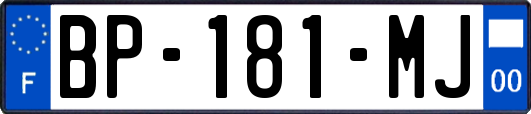 F

BP-181-MJ

00